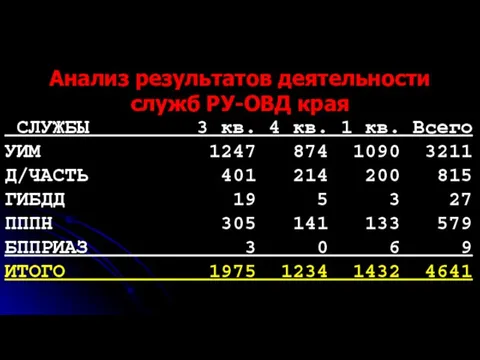 Анализ результатов деятельности служб РУ-ОВД края

| СЛУЖБЫ | 3 кв. | 4 кв. | 1 кв. | Всего |
|---|---|---|---|---|
| УИМ | 1247 | 874 | 1090 | 3211 |
| Д/ЧАСТЬ | 401 | 214 | 200 | 815 |
| ГИБДД | 19 | 5 | 3 | 27 |
| ПППН | 305 | 141 | 133 | 579 |
| БППРИАЗ | 3 | 0 | 6 | 9 |
| ИТОГО | 1975 | 1234 | 1432 | 4641 |